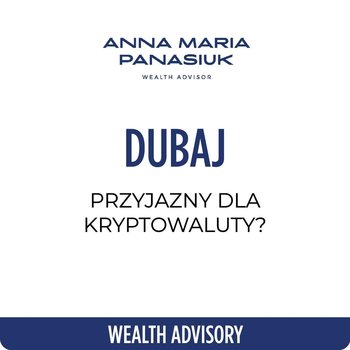 ANNA MARIA PANASIUK
WEALTH ADVISOR

DUBAJ

PRZYJAZNY DLA KRYPTOWALUTY?

WEALTH ADVISORY